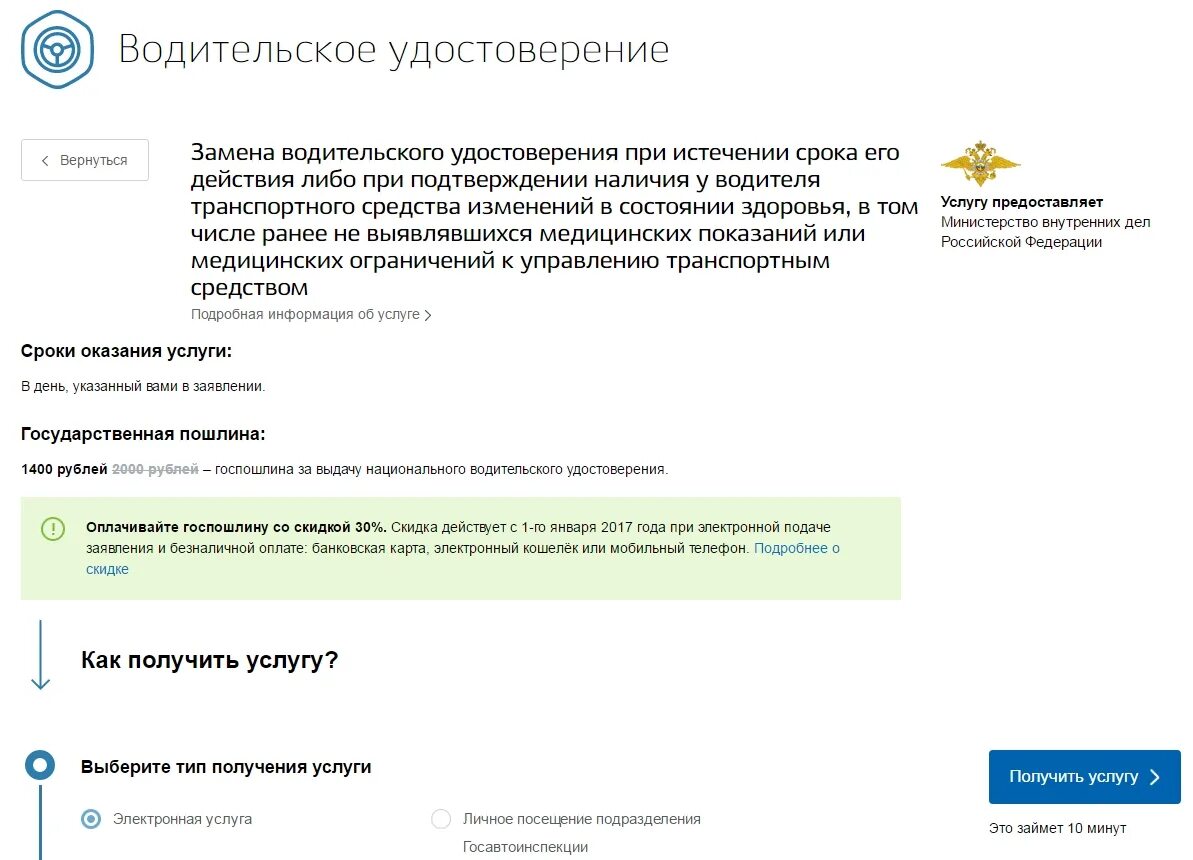 Водительское удостоверение

Вернуться

Замена водительского удостоверения при истечении срока его действия либо при подтверждении наличия у водителя транспортного средства изменений в состоянии здоровья, в том числе ранее не выявлявшихся медицинских показаний или медицинских ограничений к управлению транспортным средством

Подробная информация об услуге

Услугу предоставляет
Министерство внутренних дел Российской Федерации

Сроки оказания услуги:

В день, указанный вами в заявлении.

Государственная пошлина:

1400 рублей 2000 рублей – госпошлина за выдачу национального водительского удостоверения.

Оплачивайте госпошлину со скидкой 30%. Скидка действует с 1-го января 2017 года при электронной подаче заявления и безналичной оплате: банковская карта, электронный кошелёк или мобильный телефон. Подробнее о скидке

Как получить услугу?

Выберите тип получения услуги

Электронная услуга

Личное посещение подразделения Госавтоинспекции

Получить услугу

Это займет 10 минут